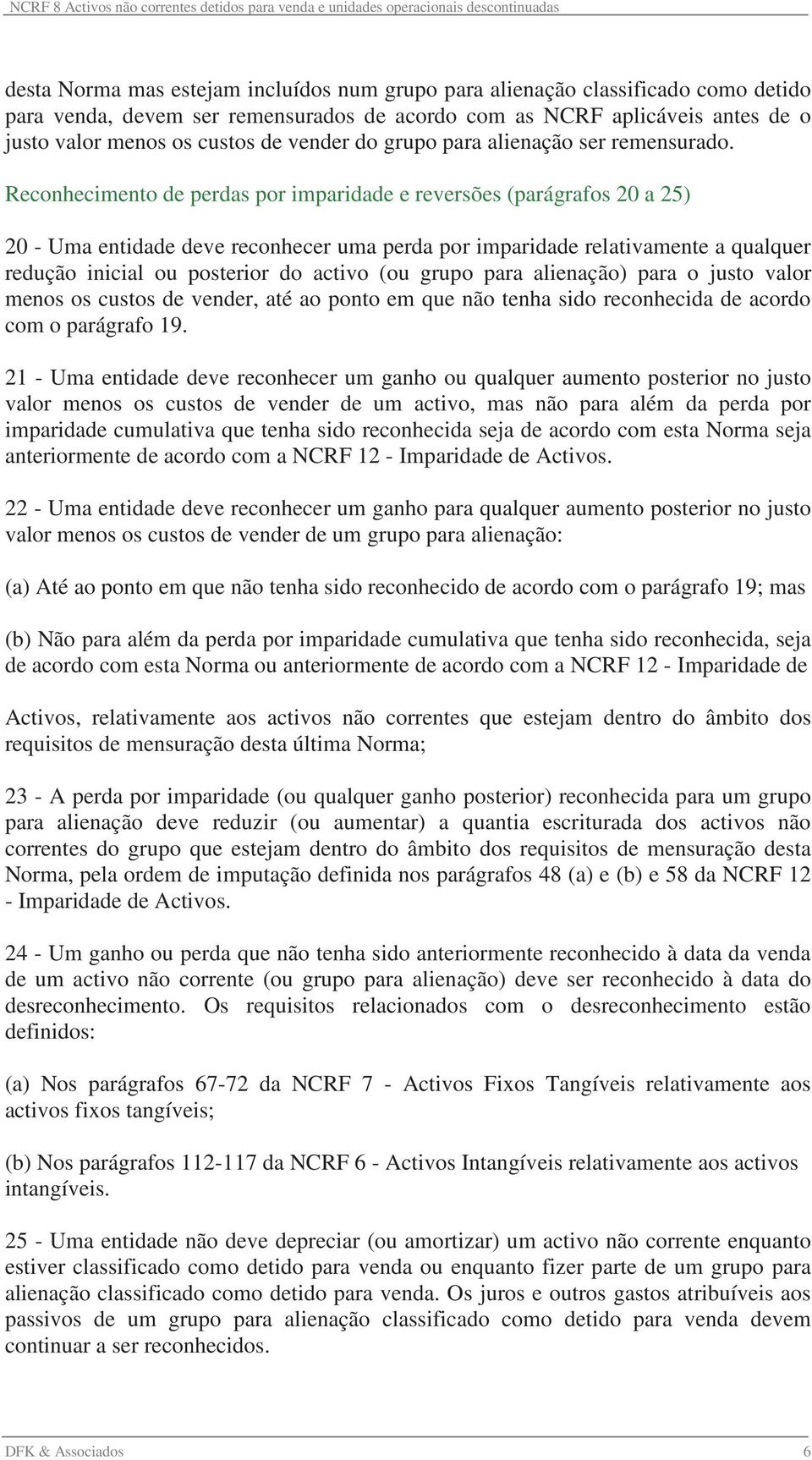 NCRF 8 Activos não correntes detidos para venda e unidades operacionais descontinuadas

desta Norma mas estejam incluídos num grupo para alienação classificado como detido para venda, devem ser remensurados de acordo com as NCRF aplicáveis antes de o justo valor menos os custos de vender do grupo para alienação ser remensurado.

Reconhecimento de perdas por imparidade e reversões (parágrafos 20 a 25)

20 - Uma entidade deve reconhecer uma perda por imparidade relativamente a qualquer redução inicial ou posterior do activo (ou grupo para alienação) para o justo valor menos os custos de vender, até ao ponto em que não tenha sido reconhecida de acordo com o parágrafo 19.

21 - Uma entidade deve reconhecer um ganho ou qualquer aumento posterior no justo valor menos os custos de vender de um activo, mas não para além da perda por imparidade cumulativa que tenha sido reconhecida seja de acordo com esta Norma seja anteriormente de acordo com a NCRF 12 - Imparidade de Activos.

22 - Uma entidade deve reconhecer um ganho para qualquer aumento posterior no justo valor menos os custos de vender de um grupo para alienação:

(a) Até ao ponto em que não tenha sido reconhecido de acordo com o parágrafo 19; mas

(b) Não para além da perda por imparidade cumulativa que tenha sido reconhecida, seja de acordo com esta Norma ou anteriormente de acordo com a NCRF 12 - Imparidade de

Activos, relativamente aos activos não correntes que estejam dentro do âmbito dos requisitos de mensuração desta última Norma;

23 - A perda por imparidade (ou qualquer ganho posterior) reconhecida para um grupo para alienação deve reduzir (ou aumentar) a quantia escriturada dos activos não correntes do grupo que estejam dentro do âmbito dos requisitos de mensuração desta Norma, pela ordem de imputação definida nos parágrafos 48 (a) e (b) e 58 da NCRF 12 - Imparidade de Activos.

24 - Um ganho ou perda que não tenha sido anteriormente reconhecido à data da venda de um activo não corrente (ou grupo para alienação) deve ser reconhecido à data do desreconhecimento. Os requisitos relacionados com o desreconhecimento estão definidos:

(a) Nos parágrafos 67-72 da NCRF 7 - Activos Fixos Tangíveis relativamente aos activos fixos tangíveis;

(b) Nos parágrafos 112-117 da NCRF 6 - Activos Intangíveis relativamente aos activos intangíveis.

25 - Uma entidade não deve depreciar (ou amortizar) um activo não corrente enquanto estiver classificado como detido para venda ou enquanto fizer parte de um grupo para alienação classificado como detido para venda. Os juros e outros gastos atribuíveis aos passivos de um grupo para alienação classificado como detido para venda devem continuar a ser reconhecidos.

DFK & Associados 6